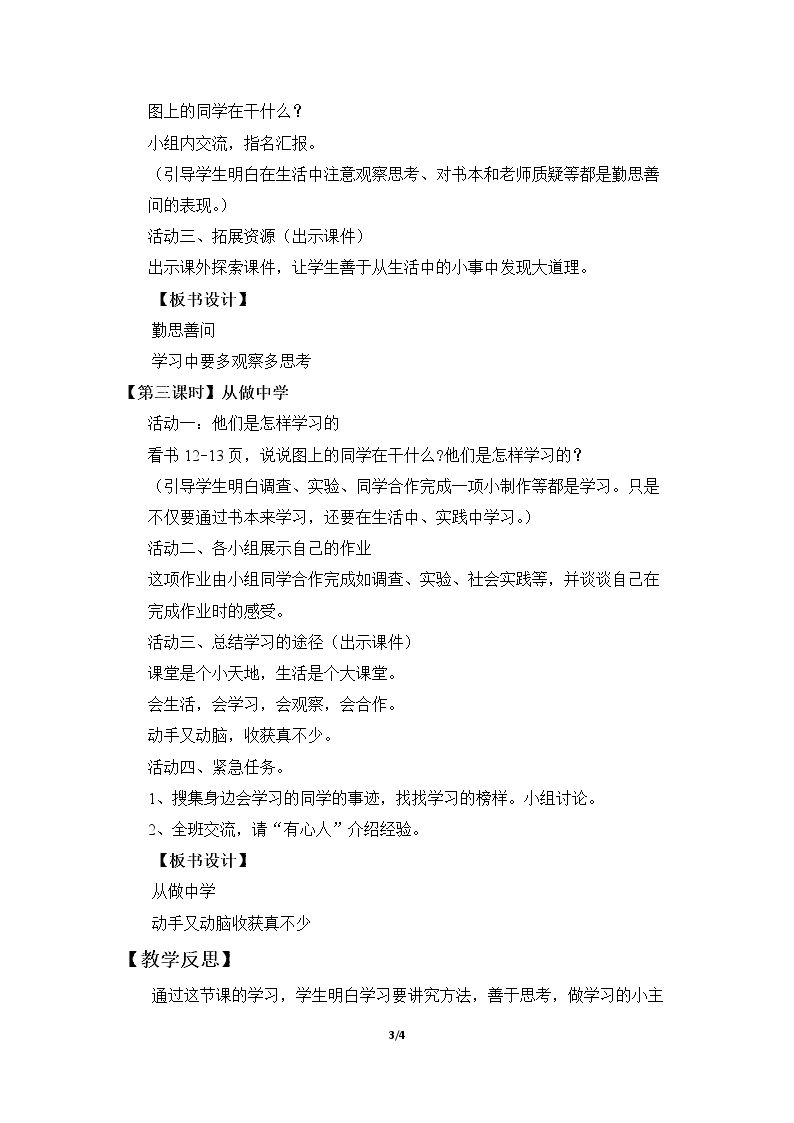 图上的同学在干什么？

小组内交流，指名汇报。

（引导学生明白在生活中注意观察思考、对书本和老师质疑等都是勤思善问的表现。）

活动三、拓展资源（出示课件）

出示课外探索课件，让学生善于从生活中的小事中发现大道理。

【板书设计】

勤思善问

学习中要多观察多思考

【第三课时】从做中学

活动一：他们是怎样学习的

看书12-13页，说说图上的同学在干什么?他们是怎样学习的？

（引导学生明白调查、实验、同学合作完成一项小制作等都是学习。只是不仅要通过书本来学习，还要在生活中、实践中学习。）

活动二、各小组展示自己的作业

这项作业由小组同学合作完成如调查、实验、社会实践等，并谈谈自己在完成作业时的感受。

活动三、总结学习的途径（出示课件）

课堂是个小天地，生活是个大课堂。

会生活，会学习，会观察，会合作。

动手又动脑，收获真不少。

活动四、紧急任务。

1、搜集身边会学习的同学的事迹，找找学习的榜样。小组讨论。

2、全班交流，请“有心人”介绍经验。

【板书设计】

从做中学

动手又动脑收获真不少

【教学反思】

通过这节课的学习，学生明白学习要讲究方法，善于思考，做学习的小主

3/4